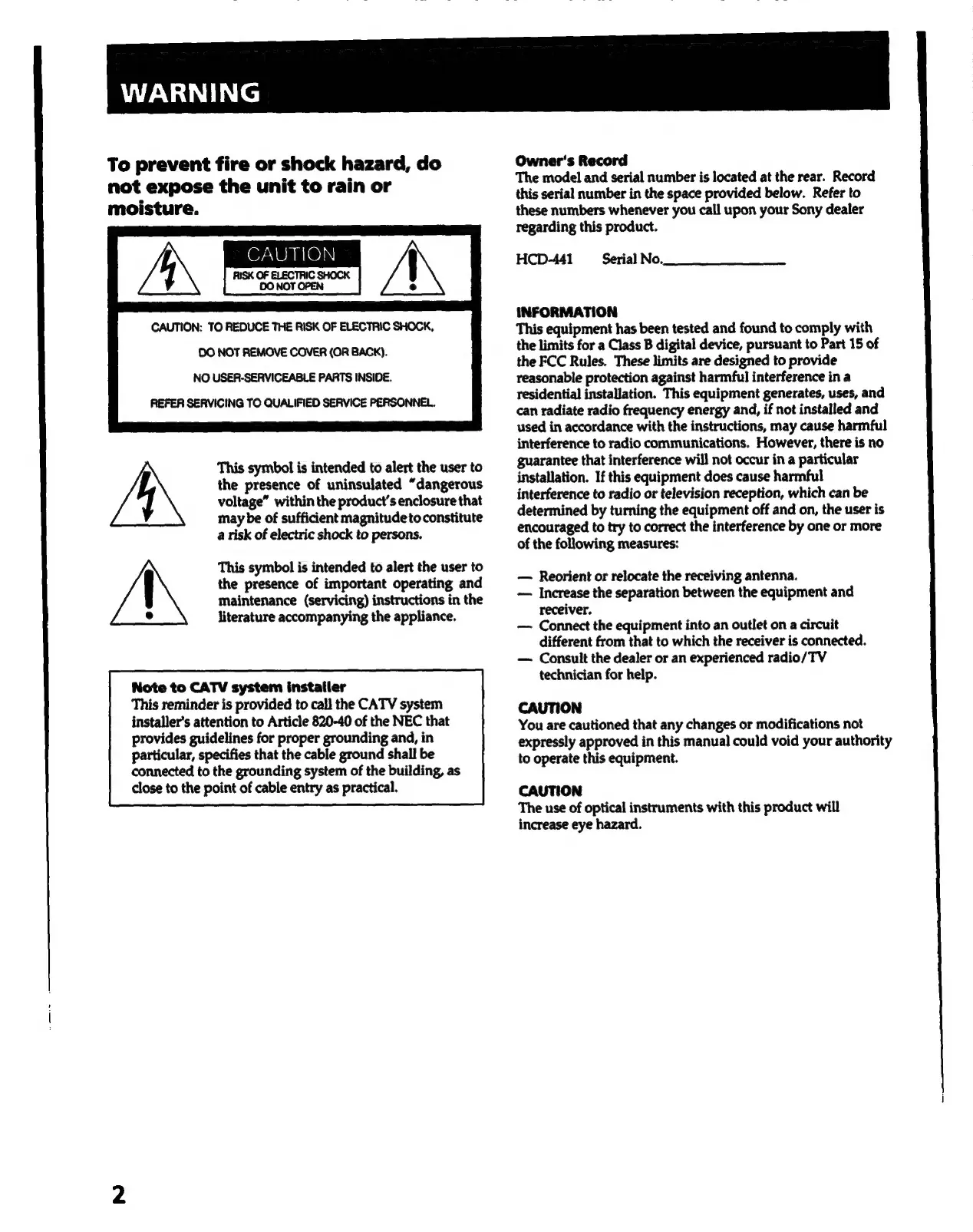 WARNING

To prevent fire or shock hazard, do not expose the unit to rain or moisture.

CAUTION
RISK OF ELECTRIC SHOCK DO NOT OPEN

CAUTION: TO REDUCE THE RISK OF ELECTRIC SHOCK, DO NOT REMOVE COVER (OR BACK). NO USER-SERVICEABLE PARTS INSIDE. REFER SERVICING TO QUALIFIED SERVICE PERSONNEL.

This symbol is intended to alert the user to the presence of uninsulated "dangerous voltage" within the product's enclosure that may be of sufficient magnitude to constitute a risk of electric shock to persons.

This symbol is intended to alert the user to the presence of important operating and maintenance (servicing) instructions in the literature accompanying the appliance.

Note to CATV system installer
This reminder is provided to call the CATV system installer's attention to Article 820-40 of the NEC that provides guidelines for proper grounding and, in particular, specifies that the cable ground shall be connected to the grounding system of the building, as close to the point of cable entry as practical.

Owner's Record
The model and serial number is located at the rear. Record this serial number in the space provided below. Refer to these numbers whenever you call upon your Sony dealer regarding this product.

HCD-441 Serial No.________________

INFORMATION
This equipment has been tested and found to comply with the limits for a Class B digital device, pursuant to Part 15 of the FCC Rules. These limits are designed to provide reasonable protection against harmful interference in a residential installation. This equipment generates, uses, and can radiate radio frequency energy and, if not installed and used in accordance with the instructions, may cause harmful interference to radio communications. However, there is no guarantee that interference will not occur in a particular installation. If this equipment does cause harmful interference to radio or television reception, which can be determined by turning the equipment off and on, the user is encouraged to try to correct the interference by one or more of the following measures:

— Reorient or relocate the receiving antenna.
— Increase the separation between the equipment and receiver.
— Connect the equipment into an outlet on a circuit different from that to which the receiver is connected.
— Consult the dealer or an experienced radio/TV technician for help.

CAUTION
You are cautioned that any changes or modifications not expressly approved in this manual could void your authority to operate this equipment.

CAUTION
The use of optical instruments with this product will increase eye hazard.

2